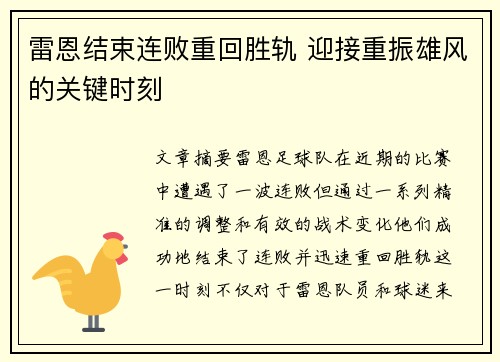 雷恩结束连败重回胜轨 迎接重振雄风的关键时刻

文章摘要雷恩足球队在近期的比赛中遭遇了一波连败但通过一系列精准的调整和有效的战术变化他们成功地结束了连败并迅速重回胜轨这一时刻不仅对于雷恩队员和球迷来